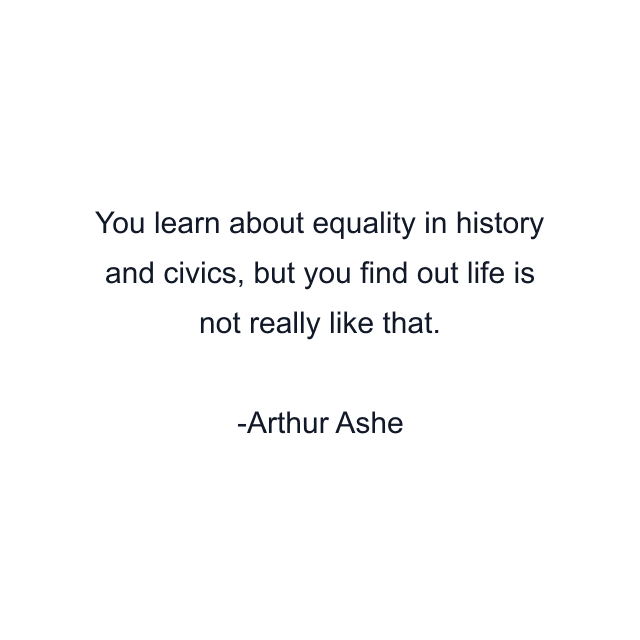 You learn about equality in history and civics, but you find out life is not really like that.

-Arthur Ashe